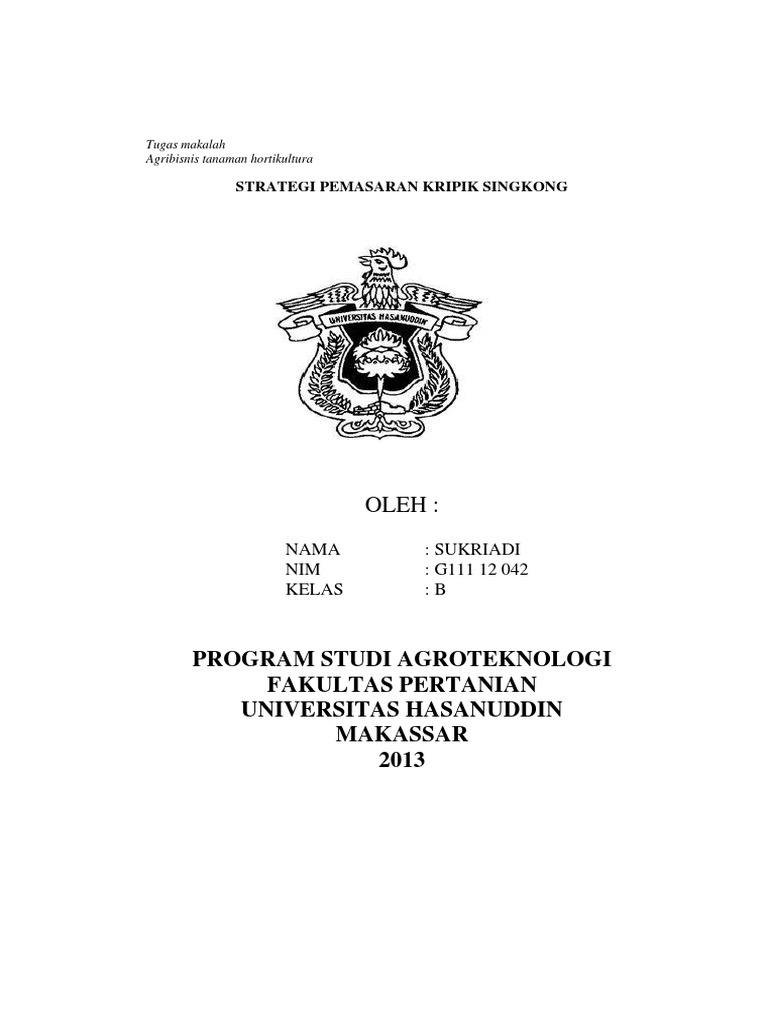 Tugas makalah
Agribisnis tanaman hortikultura

STRATEGI PEMASARAN KRIPIK SINGKONG

UNIVERSITAS HASANUDDIN

OLEH :

NAMA : SUKRIADI
NIM : G111 12 042
KELAS : B

PROGRAM STUDI AGROTEKNOLOGI
FAKULTAS PERTANIAN
UNIVERSITAS HASANUDDIN
MAKASSAR
2013